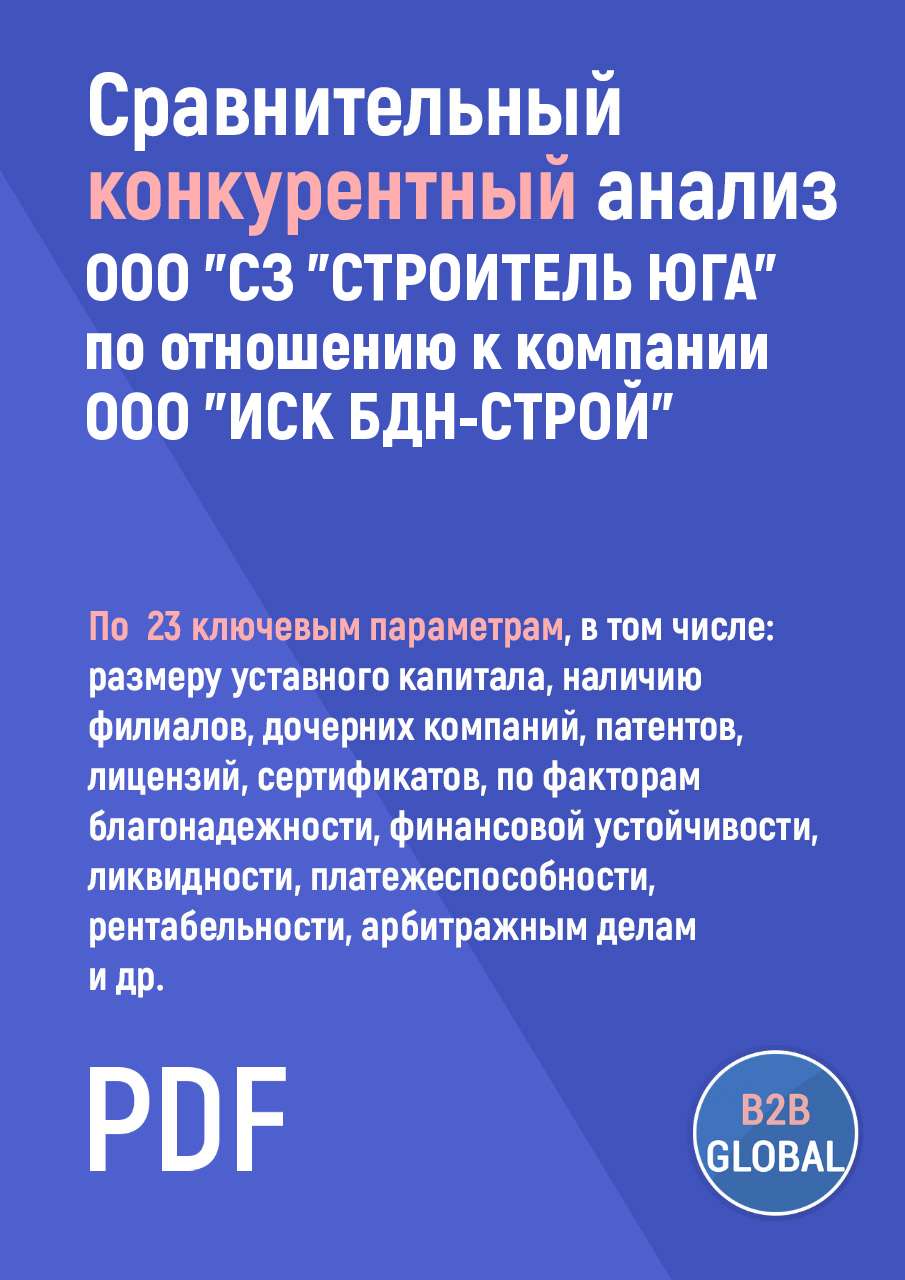 Сравнительный конкурентный анализ ООО "СЗ "СТРОИТЕЛЬ ЮГА" по отношению к компании ООО "ИСК БДН-СТРОЙ"

По 23 ключевым параметрам, в том числе: размеру уставного капитала, наличию филиалов, дочерних компаний, патентов, лицензий, сертификатов, по факторам благонадежности, финансовой устойчивости, ликвидности, платежеспособности, рентабельности, арбитражным делам и др.

PDF

B2B GLOBAL